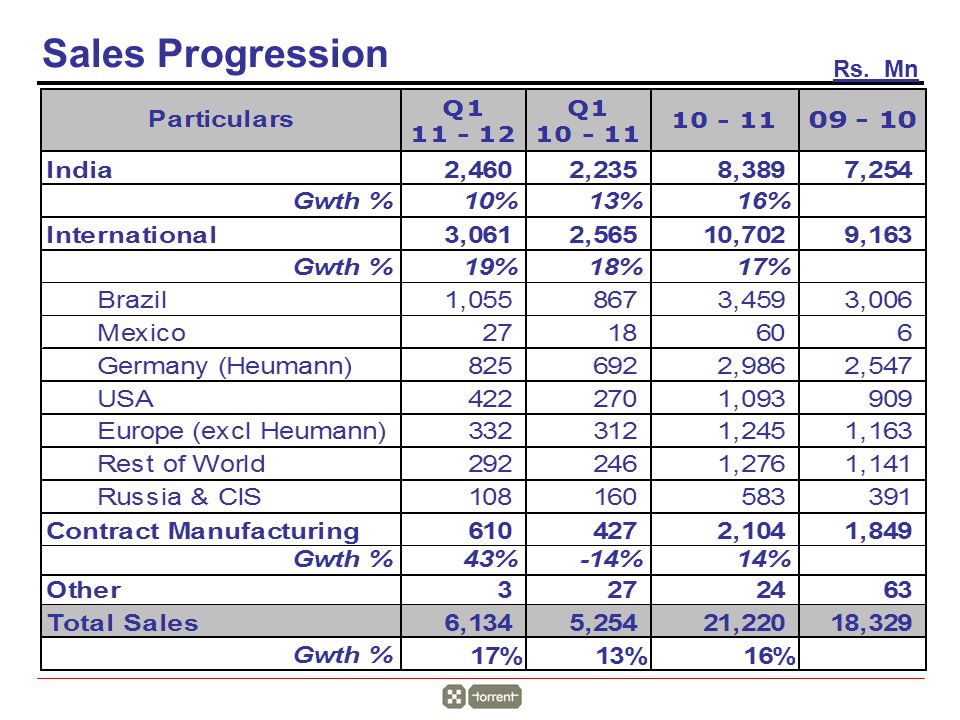 Sales Progression

Rs. Mn

| Particulars | Q1 11 - 12 | Q1 10 - 11 | 10 - 11 | 09 - 10 |
|---|---|---|---|---|
| India | 2,460 | 2,235 | 8,389 | 7,254 |
| Gwth % | 10% | 13% | 16% | |
| International | 3,061 | 2,565 | 10,702 | 9,163 |
| Gwth % | 19% | 18% | 17% | |
| Brazil | 1,055 | 867 | 3,459 | 3,006 |
| Mexico | 27 | 18 | 60 | 6 |
| Germany (Heumann) | 825 | 692 | 2,986 | 2,547 |
| USA | 422 | 270 | 1,093 | 909 |
| Europe (excl Heumann) | 332 | 312 | 1,245 | 1,163 |
| Rest of World | 292 | 246 | 1,276 | 1,141 |
| Russia & CIS | 108 | 160 | 583 | 391 |
| Contract Manufacturing | 610 | 427 | 2,104 | 1,849 |
| Gwth % | 43% | -14% | 14% | |
| Other | 3 | 27 | 24 | 63 |
| Total Sales | 6,134 | 5,254 | 21,220 | 18,329 |
| Gwth % | 17% | 13% | 16% | |

torrent